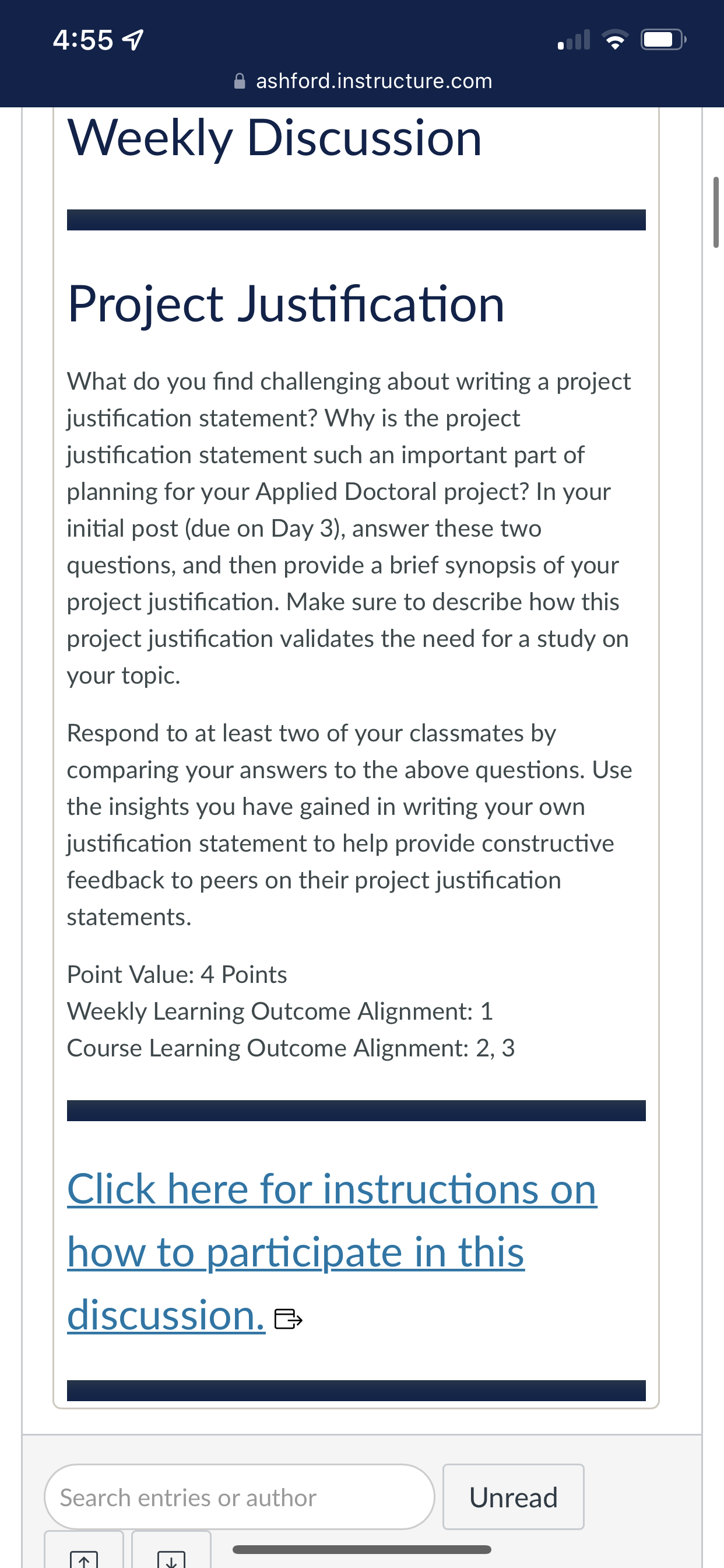 4:55

ashford.instructure.com

Weekly Discussion

Project Justification

What do you find challenging about writing a project justification statement? Why is the project justification statement such an important part of planning for your Applied Doctoral project? In your initial post (due on Day 3), answer these two questions, and then provide a brief synopsis of your project justification. Make sure to describe how this project justification validates the need for a study on your topic.

Respond to at least two of your classmates by comparing your answers to the above questions. Use the insights you have gained in writing your own justification statement to help provide constructive feedback to peers on their project justification statements.

Point Value: 4 Points
Weekly Learning Outcome Alignment: 1
Course Learning Outcome Alignment: 2, 3

Click here for instructions on how to participate in this discussion.

Search entries or author

Unread